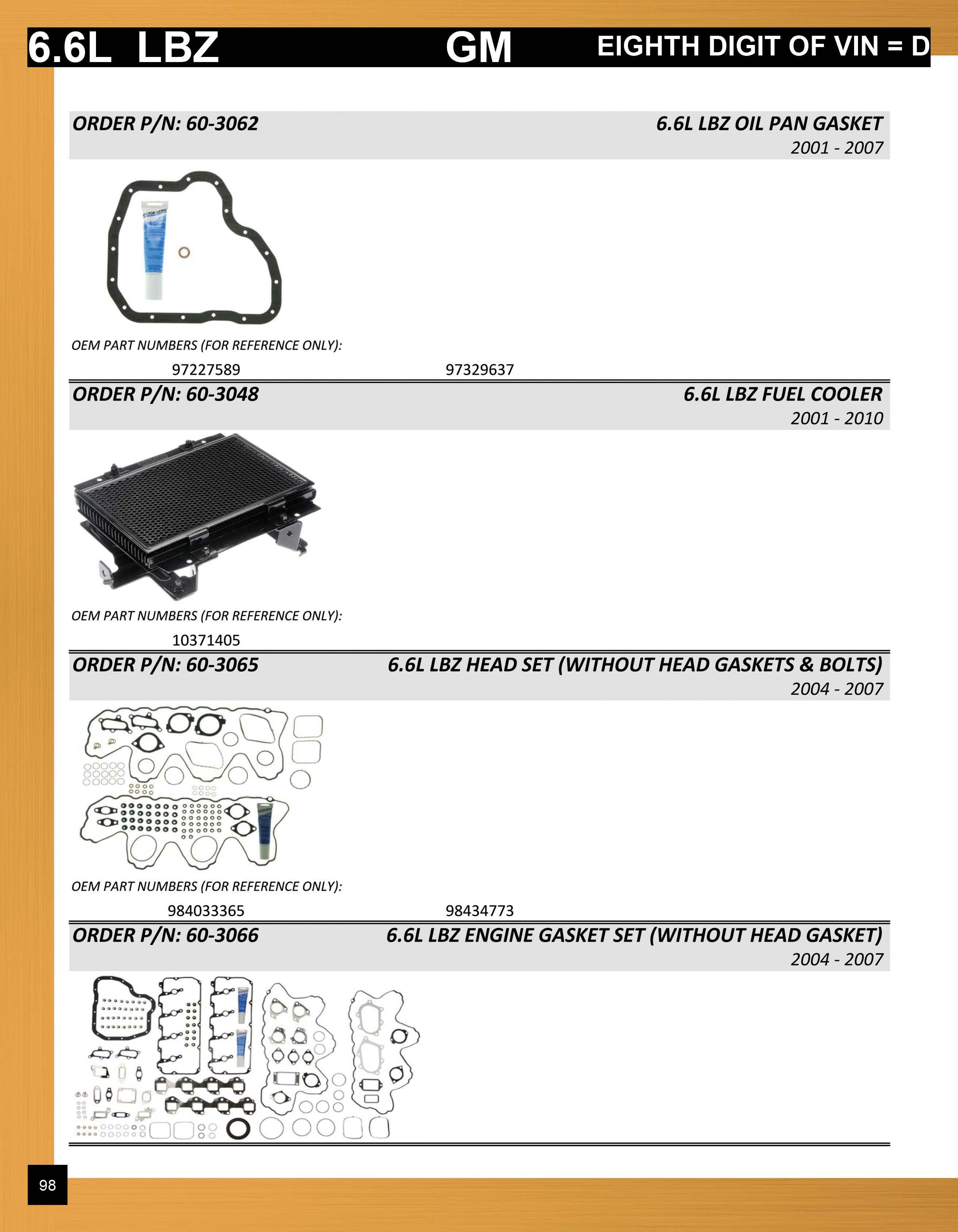 6.6L LBZ GM EIGHTH DIGIT OF VIN = D

ORDER P/N: 60-3062 6.6L LBZ OIL PAN GASKET
2001 - 2007

OEM PART NUMBERS (FOR REFERENCE ONLY):
97227589 97329637

ORDER P/N: 60-3048 6.6L LBZ FUEL COOLER
2001 - 2010

OEM PART NUMBERS (FOR REFERENCE ONLY):
10371405

ORDER P/N: 60-3065 6.6L LBZ HEAD SET (WITHOUT HEAD GASKETS & BOLTS)
2004 - 2007

OEM PART NUMBERS (FOR REFERENCE ONLY):
984033365 98434773

ORDER P/N: 60-3066 6.6L LBZ ENGINE GASKET SET (WITHOUT HEAD GASKET)
2004 - 2007

98